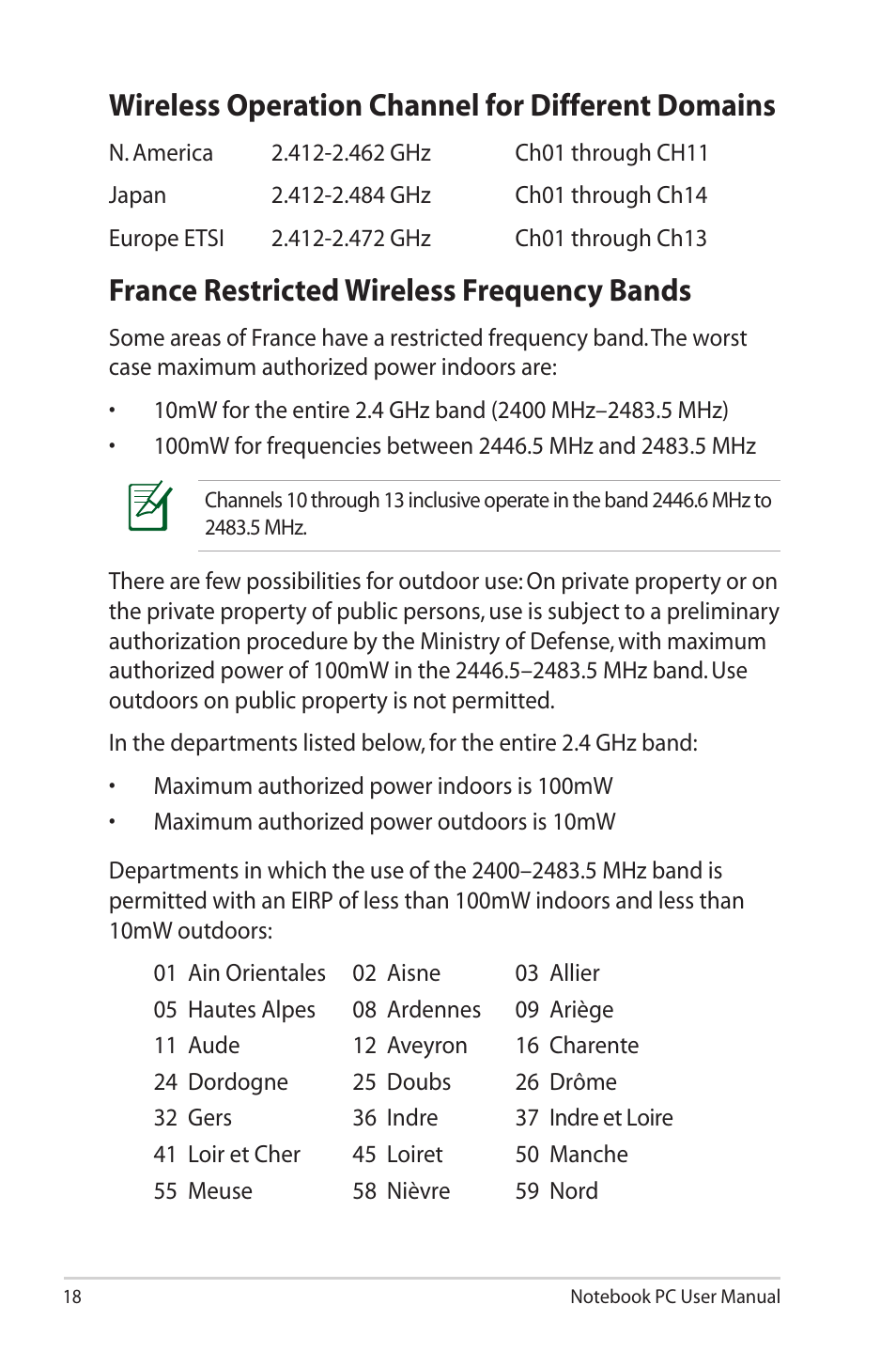 Wireless Operation Channel for Different Domains

| N. America | 2.412-2.462 GHz | Ch01 through CH11 |
|---|---|---|
| Japan | 2.412-2.484 GHz | Ch01 through Ch14 |
| Europe ETSI | 2.412-2.472 GHz | Ch01 through Ch13 |

France Restricted Wireless Frequency Bands

Some areas of France have a restricted frequency band. The worst case maximum authorized power indoors are:

• 10mW for the entire 2.4 GHz band (2400 MHz–2483.5 MHz)

• 100mW for frequencies between 2446.5 MHz and 2483.5 MHz

Channels 10 through 13 inclusive operate in the band 2446.6 MHz to 2483.5 MHz.

There are few possibilities for outdoor use: On private property or on the private property of public persons, use is subject to a preliminary authorization procedure by the Ministry of Defense, with maximum authorized power of 100mW in the 2446.5–2483.5 MHz band. Use outdoors on public property is not permitted.

In the departments listed below, for the entire 2.4 GHz band:

• Maximum authorized power indoors is 100mW

• Maximum authorized power outdoors is 10mW

Departments in which the use of the 2400–2483.5 MHz band is permitted with an EIRP of less than 100mW indoors and less than 10mW outdoors:

| 01 Ain Orientales | 02 Aisne | 03 Allier |
|---|---|---|
| 05 Hautes Alpes | 08 Ardennes | 09 Ariège |
| 11 Aude | 12 Aveyron | 16 Charente |
| 24 Dordogne | 25 Doubs | 26 Drôme |
| 32 Gers | 36 Indre | 37 Indre et Loire |
| 41 Loir et Cher | 45 Loiret | 50 Manche |
| 55 Meuse | 58 Nièvre | 59 Nord |

18 Notebook PC User Manual